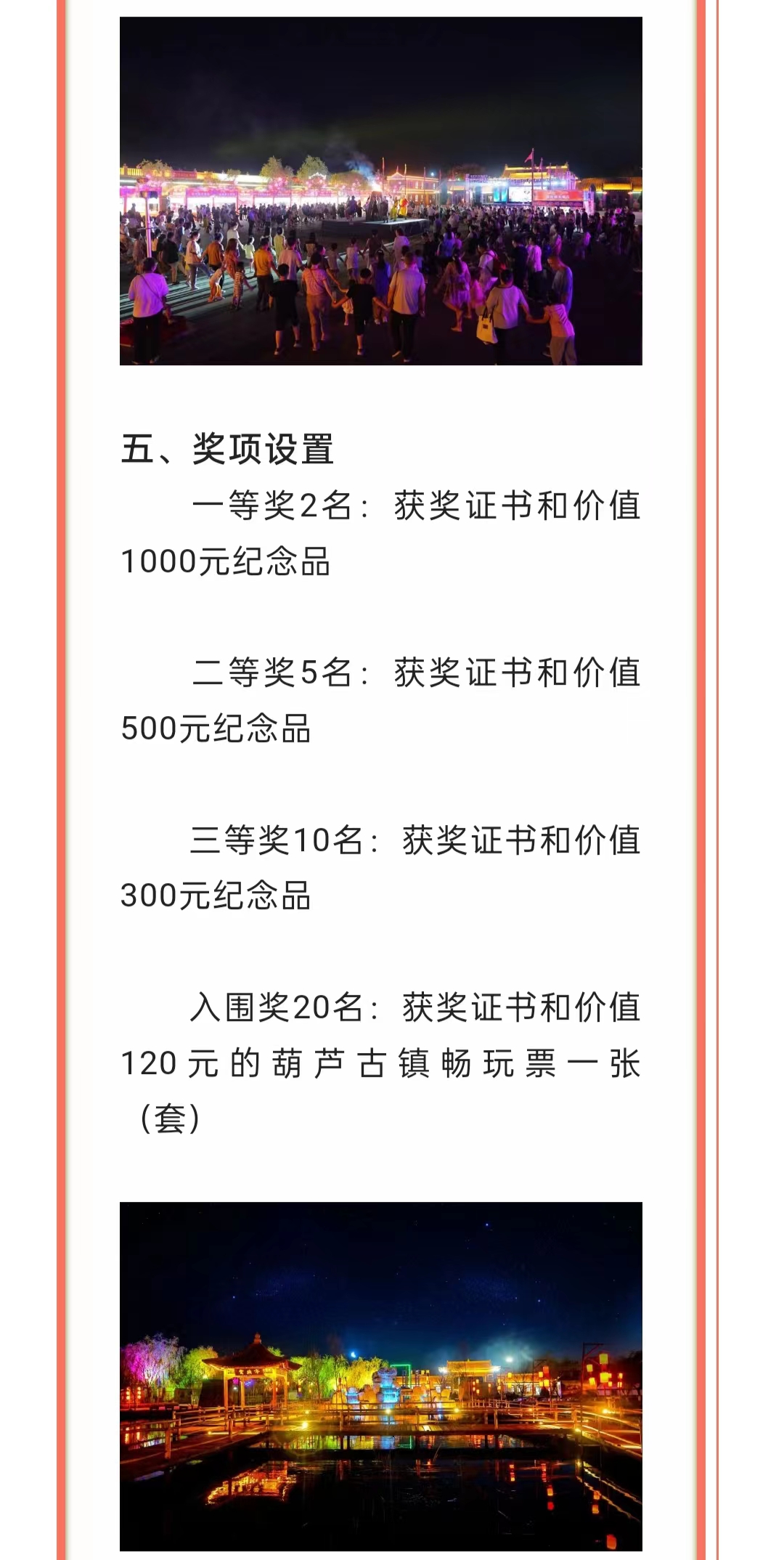 五、奖项设置

一等奖2名：获奖证书和价值1000元纪念品

二等奖5名：获奖证书和价值500元纪念品

三等奖10名：获奖证书和价值300元纪念品

入围奖20名：获奖证书和价值120元的葫芦古镇畅玩票一张（套）